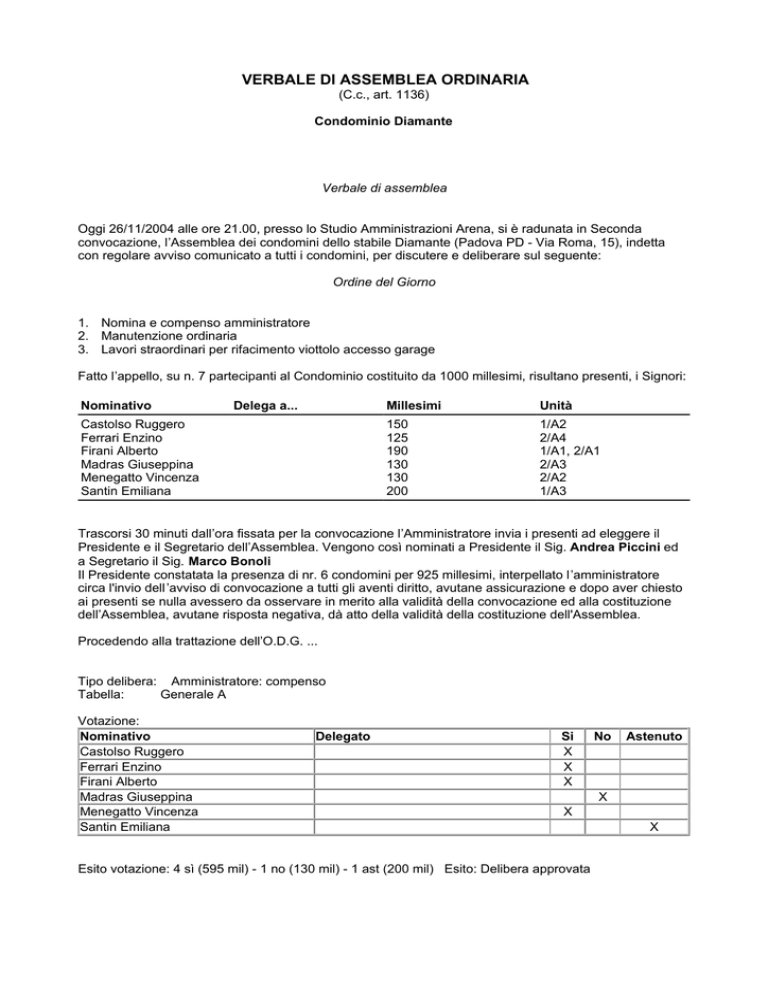 VERBALE DI ASSEMBLEA ORDINARIA
(C.c., art. 1136)

Condominio Diamante

Verbale di assemblea

Oggi 26/11/2004 alle ore 21.00, presso lo Studio Amministrazioni Arena, si è radunata in Seconda convocazione, l'Assemblea dei condomini dello stabile Diamante (Padova PD - Via Roma, 15), indetta con regolare avviso comunicato a tutti i condomini, per discutere e deliberare sul seguente:

Ordine del Giorno

1. Nomina e compenso amministratore
2. Manutenzione ordinaria
3. Lavori straordinari per rifacimento viottolo accesso garage

Fatto l'appello, su n. 7 partecipanti al Condominio costituito da 1000 millesimi, risultano presenti, i Signori:

| Nominativo | Delega a... | Millesimi | Unità |
|---|---|---|---|
| Castolso Ruggero | | 150 | 1/A2 |
| Ferrari Enzino | | 125 | 2/A4 |
| Firani Alberto | | 190 | 1/A1, 2/A1 |
| Madras Giuseppina | | 130 | 2/A3 |
| Menegatto Vincenza | | 130 | 2/A2 |
| Santin Emiliana | | 200 | 1/A3 |

Trascorsi 30 minuti dall'ora fissata per la convocazione l'Amministratore invia i presenti ad eleggere il Presidente e il Segretario dell'Assemblea. Vengono così nominati a Presidente il Sig. Andrea Piccini ed a Segretario il Sig. Marco Bonoli
Il Presidente constatata la presenza di nr. 6 condomini per 925 millesimi, interpellato l'amministratore circa l'invio dell'avviso di convocazione a tutti gli aventi diritto, avutane assicurazione e dopo aver chiesto ai presenti se nulla avessero da osservare in merito alla validità della convocazione ed alla costituzione dell'Assemblea, avutane risposta negativa, dà atto della validità della costituzione dell'Assemblea.

Procedendo alla trattazione dell'O.D.G. ...

Tipo delibera: Amministratore: compenso
Tabella: Generale A

Votazione:
| Nominativo | Delegato | Si | No | Astenuto |
|---|---|---|---|---|
| Castolso Ruggero | | X | | |
| Ferrari Enzino | | X | | |
| Firani Alberto | | X | | |
| Madras Giuseppina | | | X | |
| Menegatto Vincenza | | X | | |
| Santin Emiliana | | | | X |

Esito votazione: 4 sì (595 mil) - 1 no (130 mil) - 1 ast (200 mil) Esito: Delibera approvata